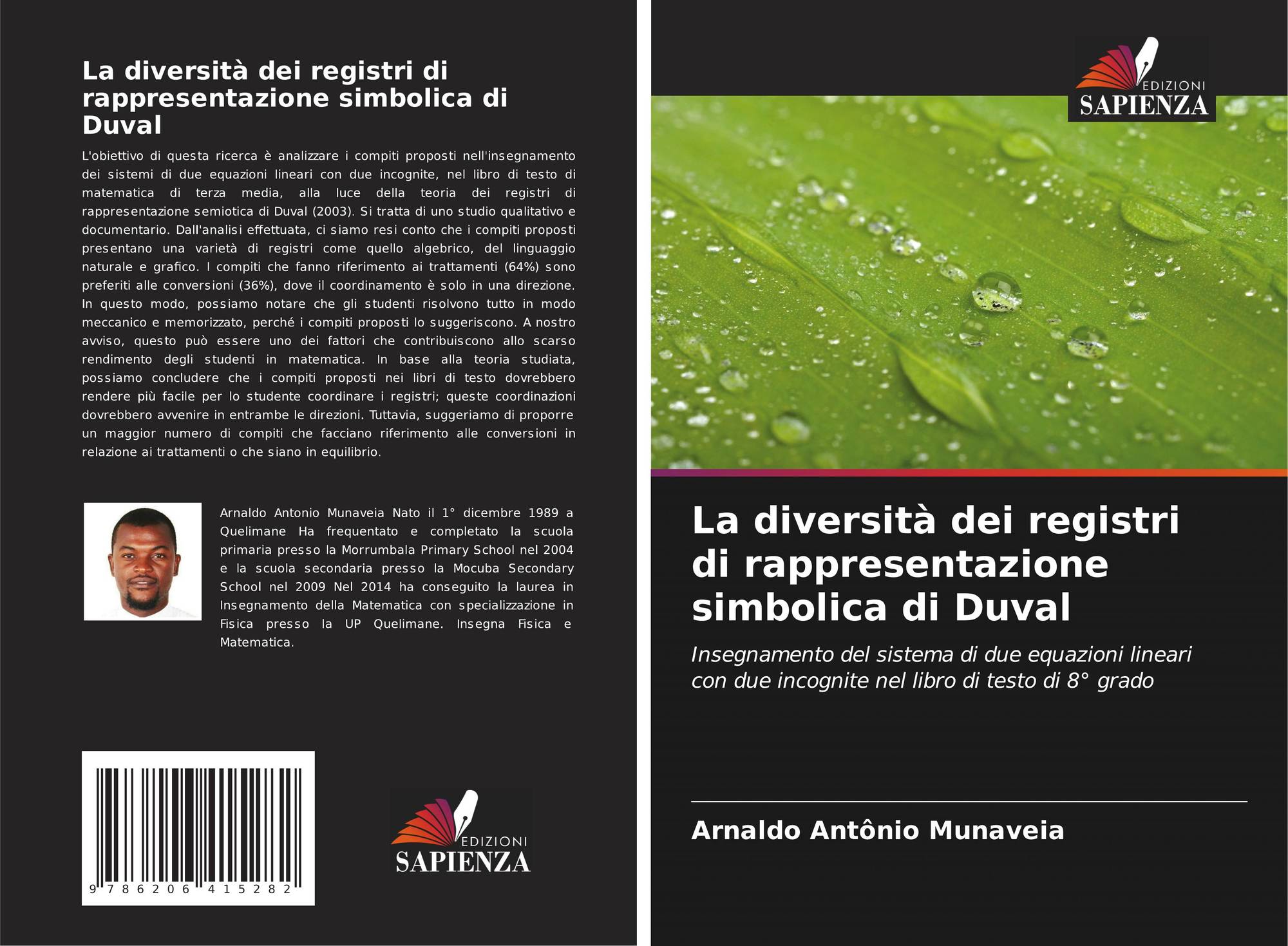 La diversità dei registri di rappresentazione simbolica di Duval

L'obiettivo di questa ricerca è analizzare i compiti proposti nell'insegnamento dei sistemi di due equazioni lineari con due incognite, nel libro di testo di matematica di terza media, alla luce della teoria dei registri di rappresentazione semiotica di Duval (2003). Si tratta di uno studio qualitativo e documentario. Dall'analisi effettuata, ci siamo resi conto che i compiti proposti presentano una varietà di registri come quello algebrico, del linguaggio naturale e grafico. I compiti che fanno riferimento ai trattamenti (64%) sono preferiti alle conversioni (36%), dove il coordinamento è solo in una direzione. In questo modo, possiamo notare che gli studenti risolvono tutto in modo meccanico e memorizzato, perché i compiti proposti lo suggeriscono. A nostro avviso, questo può essere uno dei fattori che contribuiscono allo scarso rendimento degli studenti in matematica. In base alla teoria studiata, possiamo concludere che i compiti proposti nei libri di testo dovrebbero rendere più facile per lo studente coordinare i registri; queste coordinazioni dovrebbero avvenire in entrambe le direzioni. Tuttavia, suggeriamo di proporre un maggior numero di compiti che facciano riferimento alle conversioni in relazione ai trattamenti o che siano in equilibrio.

Arnaldo Antonio Munaveia Nato il 1° dicembre 1989 a Quelimane Ha frequentato e completato la scuola primaria presso la Morrumbala Primary School nel 2004 e la scuola secondaria presso la Mocuba Secondary School nel 2009 Nel 2014 ha conseguito la laurea in Insegnamento della Matematica con specializzazione in Fisica presso la UP Quelimane. Insegna Fisica e Matematica.

9 786206 415282

EDIZIONI
SAPIENZA

EDIZIONI
SAPIENZA

La diversità dei registri di rappresentazione simbolica di Duval

Insegnamento del sistema di due equazioni lineari con due incognite nel libro di testo di 8° grado

Arnaldo Antônio Munaveia